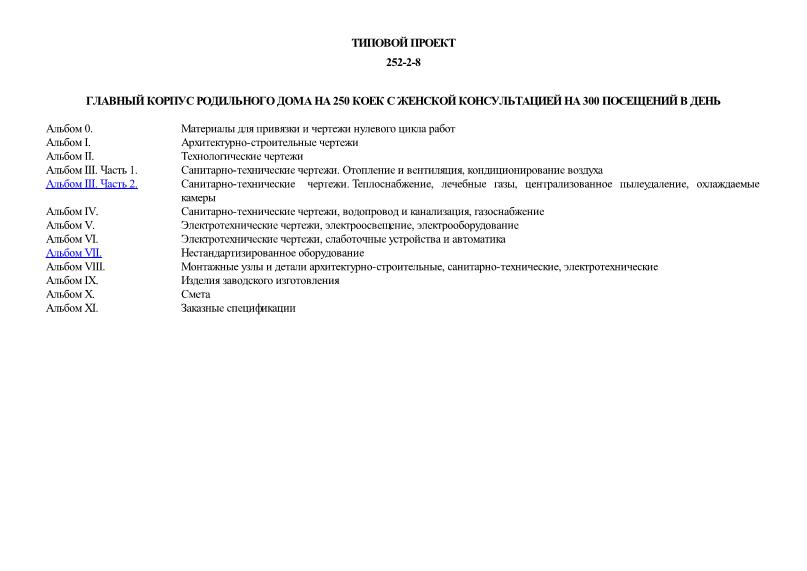 ТИПОВОЙ ПРОЕКТ
252-2-8

ГЛАВНЫЙ КОРПУС РОДИЛЬНОГО ДОМА НА 250 КОЕК С ЖЕНСКОЙ КОНСУЛЬТАЦИЕЙ НА 300 ПОСЕЩЕНИЙ В ДЕНЬ

| | |
|---|---|
| Альбом 0. | Материалы для привязки и чертежи нулевого цикла работ |
| Альбом I. | Архитектурно-строительные чертежи |
| Альбом II. | Технологические чертежи |
| Альбом III. Часть 1. | Санитарно-технические чертежи. Отопление и вентиляция, кондиционирование воздуха |
| Альбом III. Часть 2. | Санитарно-технические чертежи. Теплоснабжение, лечебные газы, централизованное пылеудаление, охлаждаемые камеры |
| Альбом IV. | Санитарно-технические чертежи, водопровод и канализация, газоснабжение |
| Альбом V. | Электротехнические чертежи, электроосвещение, электрооборудование |
| Альбом VI. | Электротехнические чертежи, слаботочные устройства и автоматика |
| Альбом VII. | Нестандартизированное оборудование |
| Альбом VIII. | Монтажные узлы и детали архитектурно-строительные, санитарно-технические, электротехнические |
| Альбом IX. | Изделия заводского изготовления |
| Альбом X. | Смета |
| Альбом XI. | Заказные спецификации |